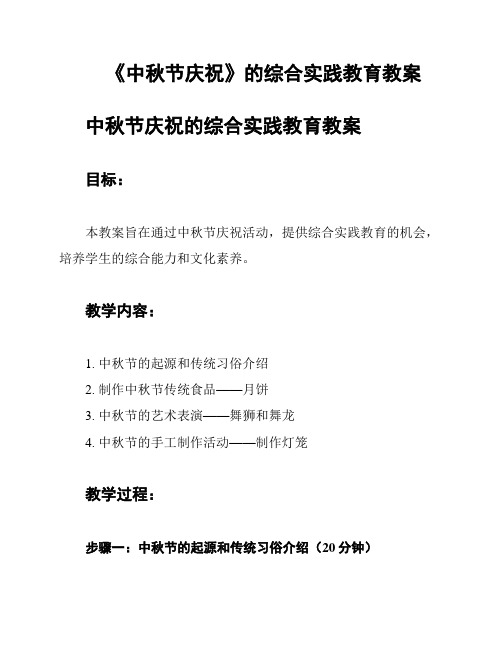 《中秋节庆祝》的综合实践教育教案

中秋节庆祝的综合实践教育教案

目标：

本教案旨在通过中秋节庆祝活动，提供综合实践教育的机会，培养学生的综合能力和文化素养。

教学内容：

1. 中秋节的起源和传统习俗介绍
2. 制作中秋节传统食品——月饼
3. 中秋节的艺术表演——舞狮和舞龙
4. 中秋节的手工制作活动——制作灯笼

教学过程：

步骤一：中秋节的起源和传统习俗介绍（20 分钟）